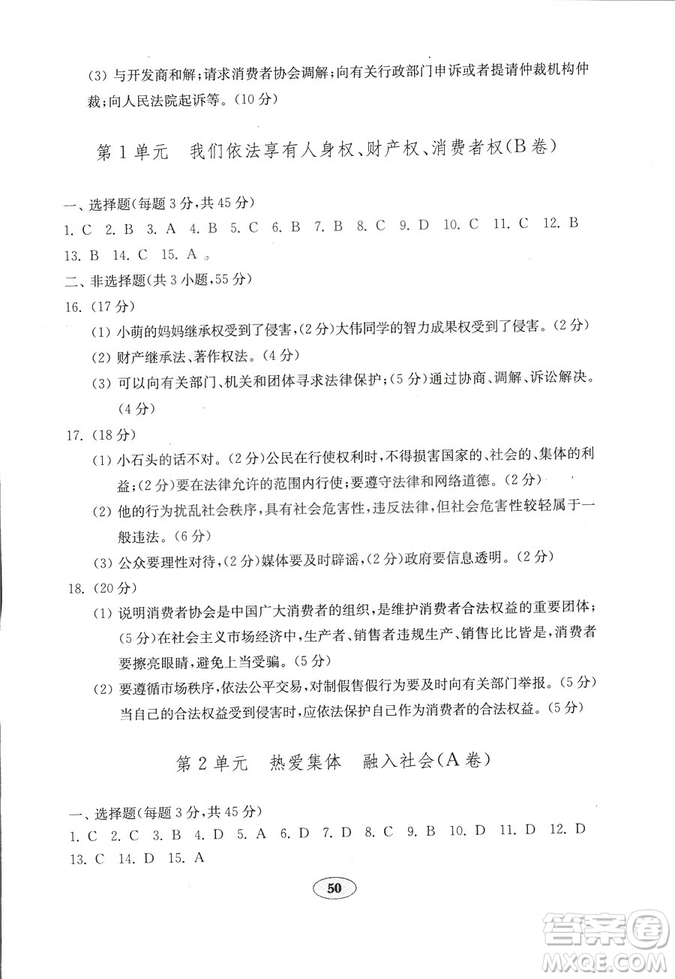 (3) 与开发商和解；请求消费者协会调解；向有关行政部门申诉或者提请仲裁机构仲裁；向人民法院起诉等。(10分)

第1单元　我们依法享有人身权、财产权、消费者权(B卷)

一、选择题(每题3分,共45分)
1. C 2. B 3. A 4. B 5. C 6. B 7. B 8. C 9. D 10. C 11. C 12. B 13. B 14. C 15. A

二、非选择题(共3小题,55分)
16. (17分)
(1) 小萌的妈妈继承权受到了侵害,(2分)大伟同学的智力成果权受到了侵害。(2分)
(2) 财产继承法、著作权法。(4分)
(3) 可以向有关部门、机关和团体寻求法律保护;(5分)通过协商、调解、诉讼解决。(4分)

17. (18分)
(1) 小石头的话不对。(2分)公民在行使权利时,不得损害国家的、社会的、集体的利益;(2分)要在法律允许的范围内行使;要遵守法律和网络道德。(2分)
(2) 他的行为扰乱社会秩序,具有社会危害性,违反法律,但社会危害性较轻属于一般违法。(6分)
(3) 公众要理性对待,(2分)媒体要及时辟谣,(2分)政府要信息透明。(2分)

18. (20分)
(1) 说明消费者协会是中国广大消费者的组织,是维护消费者合法权益的重要团体;(5分)在社会主义市场经济中,生产者、销售者违规生产、销售比比皆是,消费者要擦亮眼睛,避免上当受骗。(5分)
(2) 要遵循市场秩序,依法公平交易,对制假售假行为要及时向有关部门举报。(5分)当自己的合法权益受到侵害时,应依法保护自己作为消费者的合法权益。(5分)

第2单元　热爱集体　融入社会(A卷)

一、选择题(每题3分,共45分)
1. C 2. C 3. B 4. D 5. A 6. D 7. D 8. C 9. B 10. D 11. D 12. D 13. C 14. D 15. A

50

答案圈 MXQE.COM